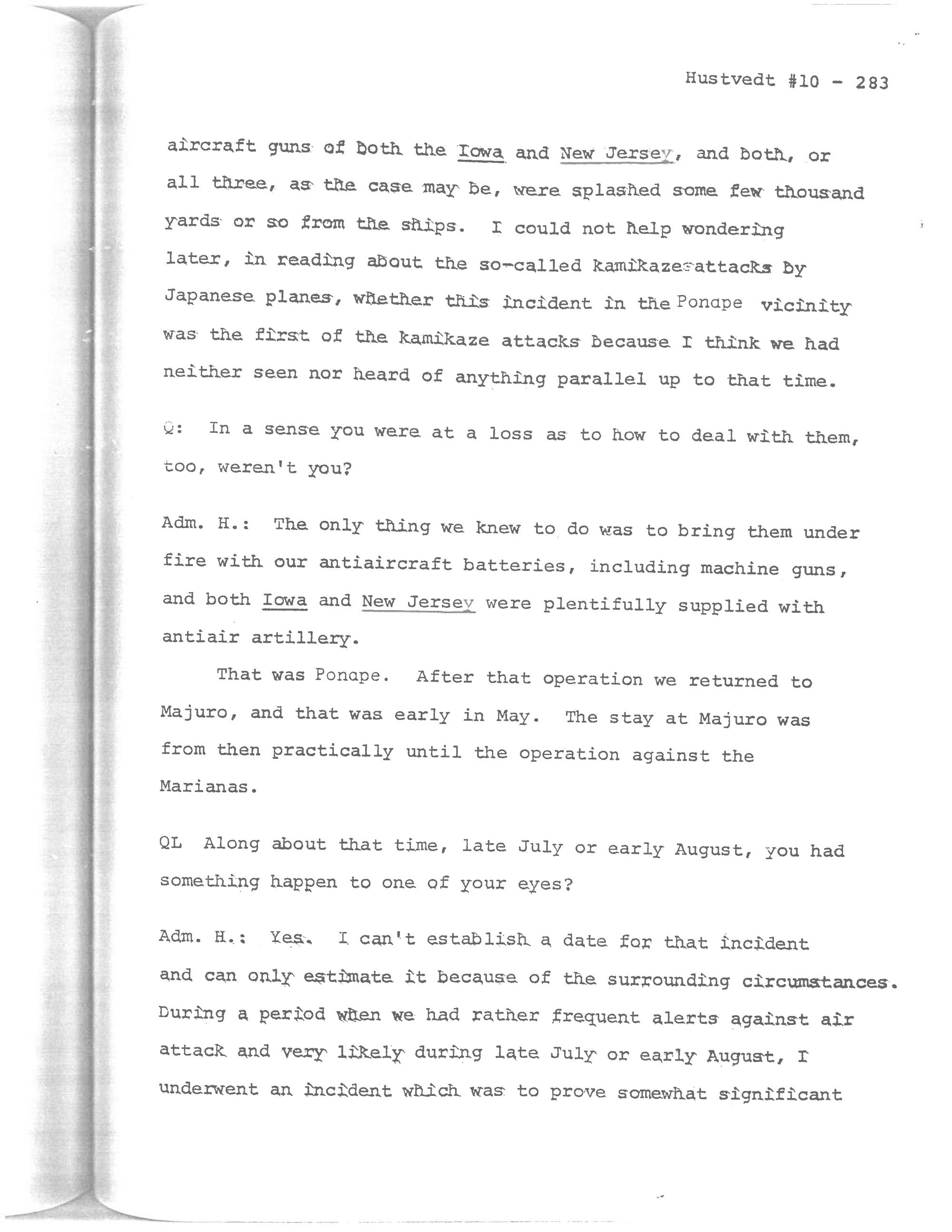 Hustvedt #10 - 283

aircraft guns of both the Iowa and New Jersey, and both, or all three, as the case may be, were splashed some few thousand yards or so from the ships. I could not help wondering later, in reading about the so-called kamikaze attacks by Japanese planes, whether this incident in the Ponape vicinity was the first of the kamikaze attacks because I think we had neither seen nor heard of anything parallel up to that time.

Q: In a sense you were at a loss as to how to deal with them, too, weren't you?

Adm. H.: The only thing we knew to do was to bring them under fire with our antiaircraft batteries, including machine guns, and both Iowa and New Jersey were plentifully supplied with antiair artillery.

That was Ponape. After that operation we returned to Majuro, and that was early in May. The stay at Majuro was from then practically until the operation against the Marianas.

QL Along about that time, late July or early August, you had something happen to one of your eyes?

Adm. H.: Yes. I can't establish a date for that incident and can only estimate it because of the surrounding circumstances. During a period when we had rather frequent alerts against air attack and very likely during late July or early August, I underwent an incident which was to prove somewhat significant